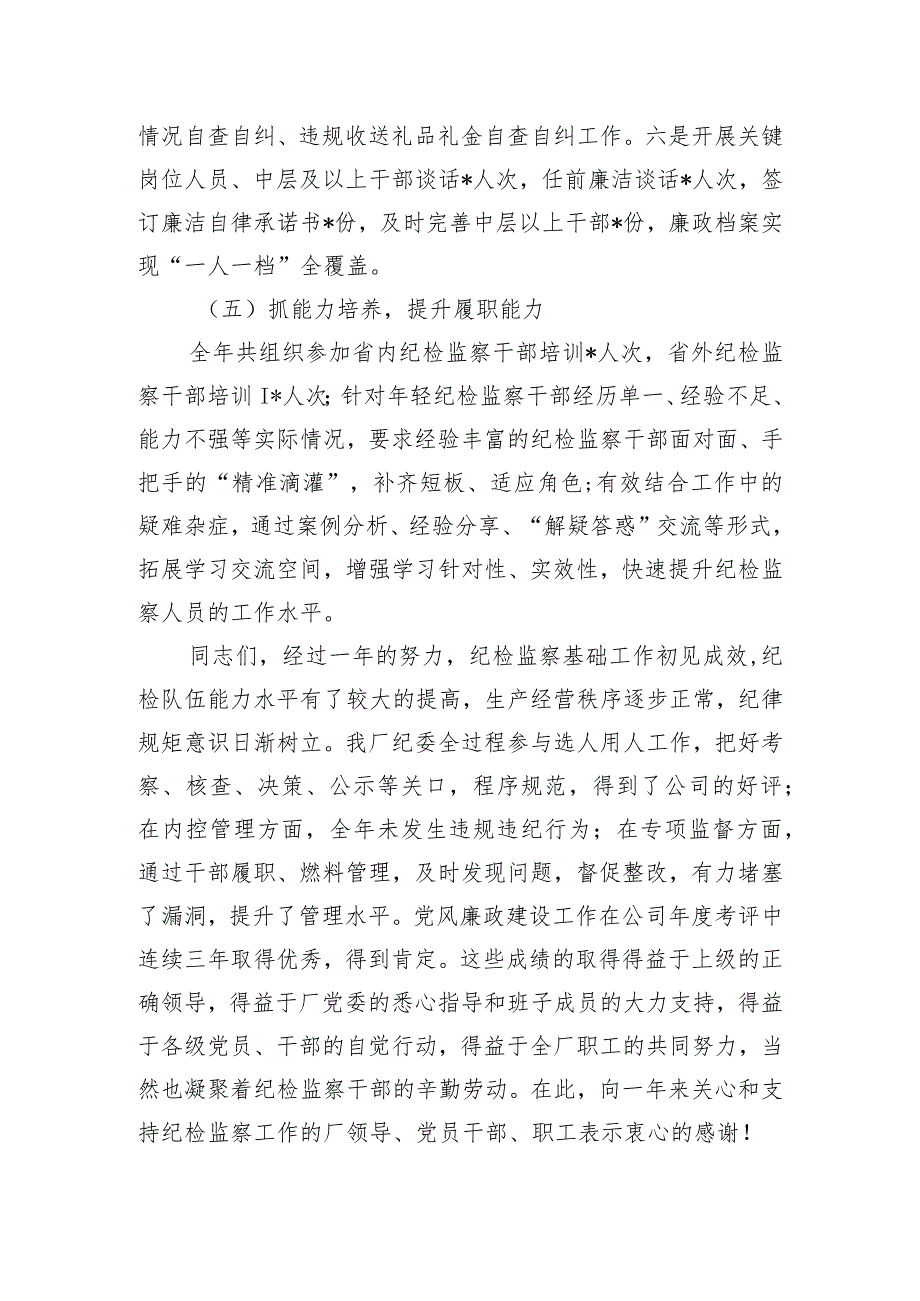 情况自查自纠、违规收送礼品礼金自查自纠工作。六是开展关键岗位人员、中层及以上干部谈话*人次，任前廉洁谈话*人次，签订廉洁自律承诺书*份，及时完善中层以上干部*份，廉政档案实现“一人一档”全覆盖。

（五）抓能力培养，提升履职能力

全年共组织参加省内纪检监察干部培训*人次，省外纪检监察干部培训 I*人次;针对年轻纪检监察干部经历单一、经验不足、能力不强等实际情况，要求经验丰富的纪检监察干部面对面、手把手的“精准滴灌”，补齐短板、适应角色;有效结合工作中的疑难杂症，通过案例分析、经验分享、“解疑答惑”交流等形式，拓展学习交流空间，增强学习针对性、实效性，快速提升纪检监察人员的工作水平。

同志们，经过一年的努力，纪检监察基础工作初见成效,纪检队伍能力水平有了较大的提高，生产经营秩序逐步正常，纪律规矩意识日渐树立。我厂纪委全过程参与选人用人工作，把好考察、核查、决策、公示等关口，程序规范，得到了公司的好评；在内控管理方面，全年未发生违规违纪行为；在专项监督方面，通过干部履职、燃料管理，及时发现问题，督促整改，有力堵塞了漏洞，提升了管理水平。党风廉政建设工作在公司年度考评中连续三年取得优秀，得到肯定。这些成绩的取得得益于上级的正确领导，得益于厂党委的悉心指导和班子成员的大力支持，得益于各级党员、干部的自觉行动，得益于全厂职工的共同努力，当然也凝聚着纪检监察干部的辛勤劳动。在此，向一年来关心和支持纪检监察工作的厂领导、党员干部、职工表示衷心的感谢！